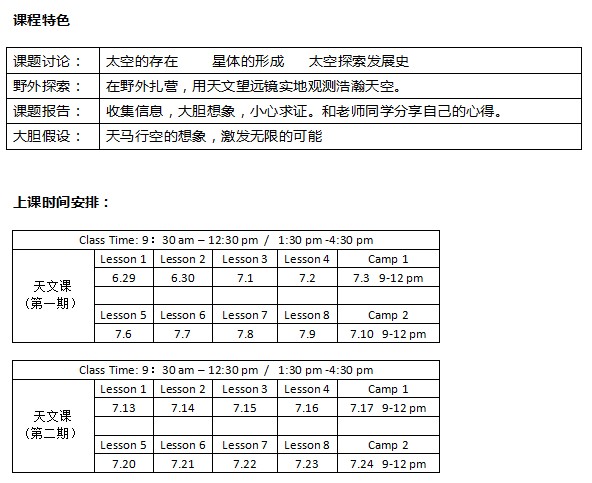 课程特色

| 课题讨论： | 太空的存在 星体的形成 太空探索发展史 |
|---|---|
| 野外探索： | 在野外扎营，用天文望远镜实地观测浩瀚天空。 |
| 课题报告： | 收集信息，大胆想象，小心求证。和老师同学分享自己的心得。 |
| 大胆假设： | 天马行空的想象，激发无限的可能 |

上课时间安排：

| Class Time: 9：30 am – 12:30 pm / 1:30 pm -4:30 pm | | | | | |
|---|---|---|---|---|---|
| 天文课（第一期） | Lesson 1 | Lesson 2 | Lesson 3 | Lesson 4 | Camp 1 |
| | 6.29 | 6.30 | 7.1 | 7.2 | 7.3 9-12 pm |
| | | | | | |
| | Lesson 5 | Lesson 6 | Lesson 7 | Lesson 8 | Camp 2 |
| | 7.6 | 7.7 | 7.8 | 7.9 | 7.10 9-12 pm |

| Class Time: 9：30 am – 12:30 pm / 1:30 pm -4:30 pm | | | | | |
|---|---|---|---|---|---|
| 天文课（第二期） | Lesson 1 | Lesson 2 | Lesson 3 | Lesson 4 | Camp 1 |
| | 7.13 | 7.14 | 7.15 | 7.16 | 7.17 9-12 pm |
| | | | | | |
| | Lesson 5 | Lesson 6 | Lesson 7 | Lesson 8 | Camp 2 |
| | 7.20 | 7.21 | 7.22 | 7.23 | 7.24 9-12 pm |